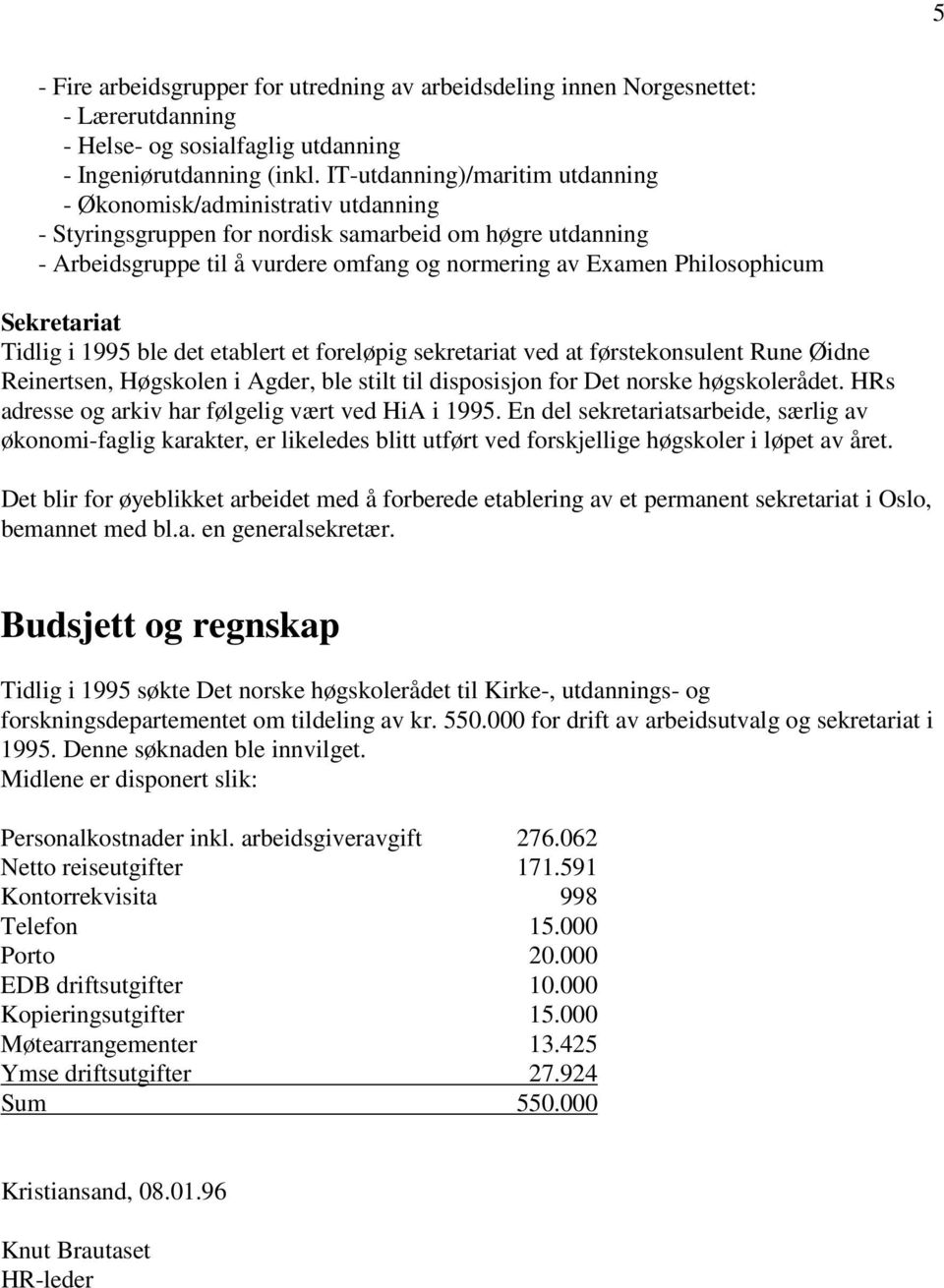 5

- Fire arbeidsgrupper for utredning av arbeidsdeling innen Norgesnettet:
- Lærerutdanning
- Helse- og sosialfaglig utdanning
- Ingeniørutdanning (inkl. IT-utdanning)/maritim utdanning
- Økonomisk/administrativ utdanning
- Styringsgruppen for nordisk samarbeid om høgre utdanning
- Arbeidsgruppe til å vurdere omfang og normering av Examen Philosophicum

Sekretariat
Tidlig i 1995 ble det etablert et foreløpig sekretariat ved at førstekonsulent Rune Øidne Reinertsen, Høgskolen i Agder, ble stilt til disposisjon for Det norske høgskolerådet. HRs adresse og arkiv har følgelig vært ved HiA i 1995. En del sekretariatsarbeide, særlig av økonomi-faglig karakter, er likeledes blitt utført ved forskjellige høgskoler i løpet av året.

Det blir for øyeblikket arbeidet med å forberede etablering av et permanent sekretariat i Oslo, bemannet med bl.a. en generalsekretær.

Budsjett og regnskap

Tidlig i 1995 søkte Det norske høgskolerådet til Kirke-, utdannings- og forskningsdepartementet om tildeling av kr. 550.000 for drift av arbeidsutvalg og sekretariat i 1995. Denne søknaden ble innvilget.
Midlene er disponert slik:

| | |
|---|---|
| Personalkostnader inkl. arbeidsgiveravgift | 276.062 |
| Netto reiseutgifter | 171.591 |
| Kontorrekvisita | 998 |
| Telefon | 15.000 |
| Porto | 20.000 |
| EDB driftsutgifter | 10.000 |
| Kopieringsutgifter | 15.000 |
| Møtearrangementer | 13.425 |
| Ymse driftsutgifter | 27.924 |
| Sum | 550.000 |

Kristiansand, 08.01.96

Knut Brautaset
HR-leder